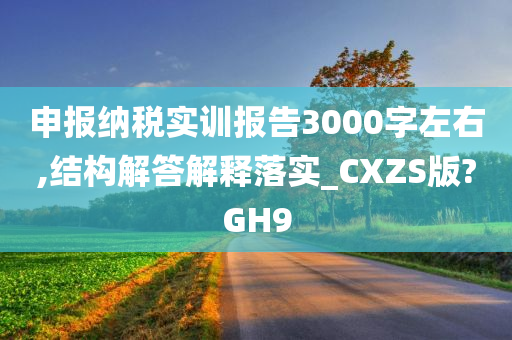 申报纳税实训报告3000字左右,结构解答解释落实_CXZS版?GH9